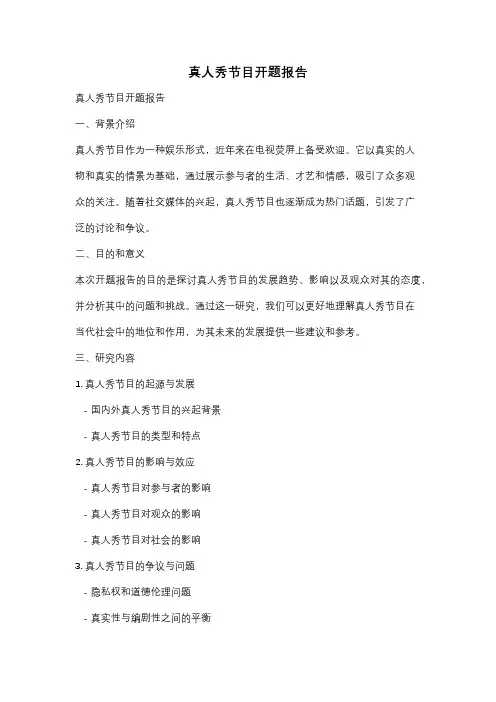 真人秀节目开题报告

真人秀节目开题报告

一、背景介绍

真人秀节目作为一种娱乐形式，近年来在电视荧屏上备受欢迎。它以真实的人物和真实的情景为基础，通过展示参与者的生活、才艺和情感，吸引了众多观众的关注。随着社交媒体的兴起，真人秀节目也逐渐成为热门话题，引发了广泛的讨论和争议。

二、目的和意义

本次开题报告的目的是探讨真人秀节目的发展趋势、影响以及观众对其的态度，并分析其中的问题和挑战。通过这一研究，我们可以更好地理解真人秀节目在当代社会中的地位和作用，为其未来的发展提供一些建议和参考。

三、研究内容

1. 真人秀节目的起源与发展

- 国内外真人秀节目的兴起背景

- 真人秀节目的类型和特点

2. 真人秀节目的影响与效应

- 真人秀节目对参与者的影响

- 真人秀节目对观众的影响

- 真人秀节目对社会的影响

3. 真人秀节目的争议与问题

- 隐私权和道德伦理问题

- 真实性与编剧性之间的平衡